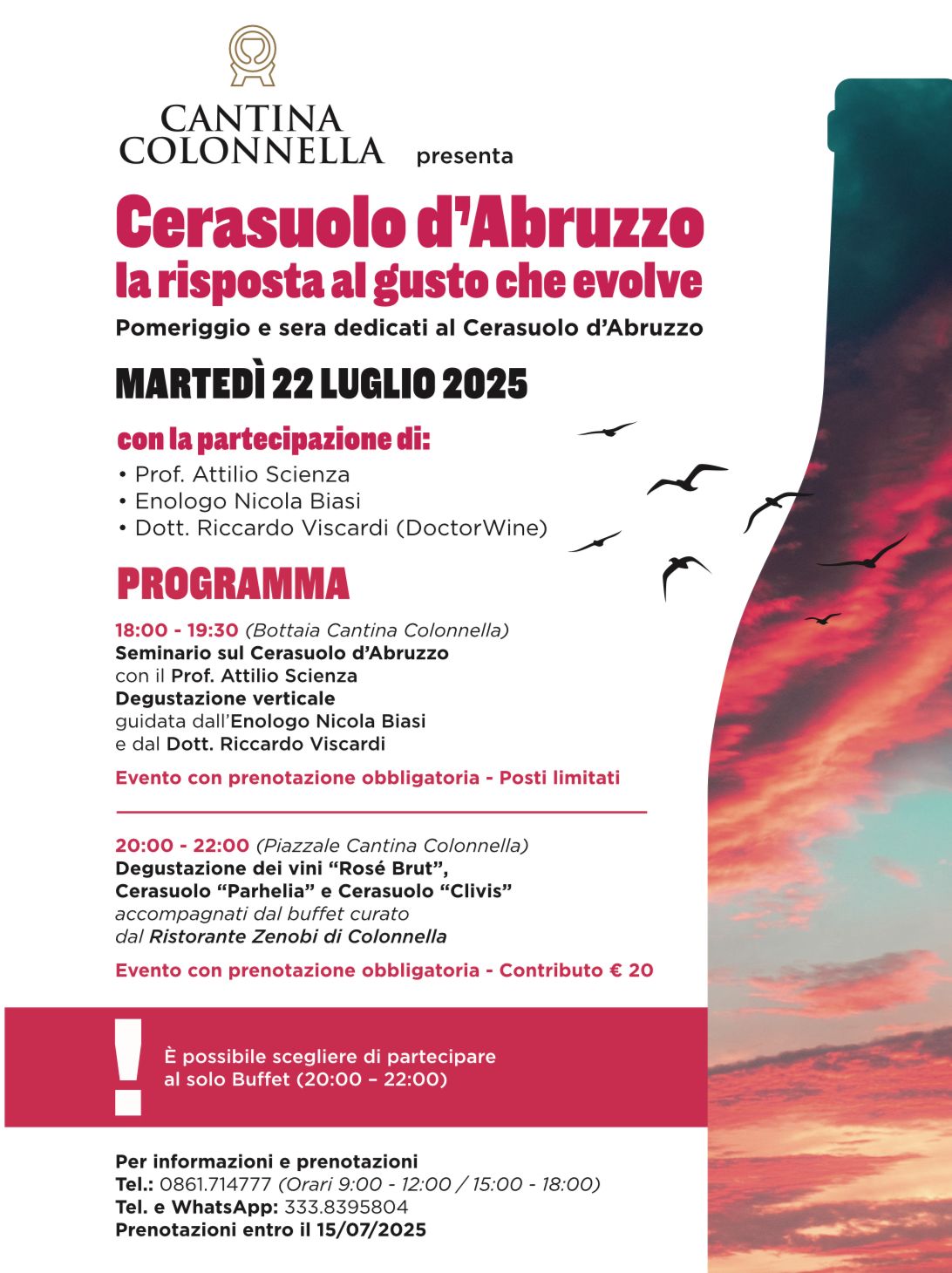 CANTINA COLONNELLA presenta

Cerasuolo d'Abruzzo
la risposta al gusto che evolve

Pomeriggio e sera dedicati al Cerasuolo d'Abruzzo

MARTEDÌ 22 LUGLIO 2025

con la partecipazione di:
• Prof. Attilio Scienza
• Enologo Nicola Biasi
• Dott. Riccardo Viscardi (DoctorWine)

PROGRAMMA

18:00 - 19:30 (Bottaia Cantina Colonnella)
Seminario sul Cerasuolo d'Abruzzo
con il Prof. Attilio Scienza
Degustazione verticale
guidata dall'Enologo Nicola Biasi
e dal Dott. Riccardo Viscardi

Evento con prenotazione obbligatoria - Posti limitati

20:00 - 22:00 (Piazzale Cantina Colonnella)
Degustazione dei vini "Rosé Brut",
Cerasuolo "Parhelia" e Cerasuolo "Clivis"
accompagnati dal buffet curato
dal Ristorante Zenobi di Colonnella

Evento con prenotazione obbligatoria - Contributo € 20

!
È possibile scegliere di partecipare
al solo Buffet (20:00 – 22:00)

Per informazioni e prenotazioni
Tel.: 0861.714777 (Orari 9:00 - 12:00 / 15:00 - 18:00)
Tel. e WhatsApp: 333.8395804
Prenotazioni entro il 15/07/2025